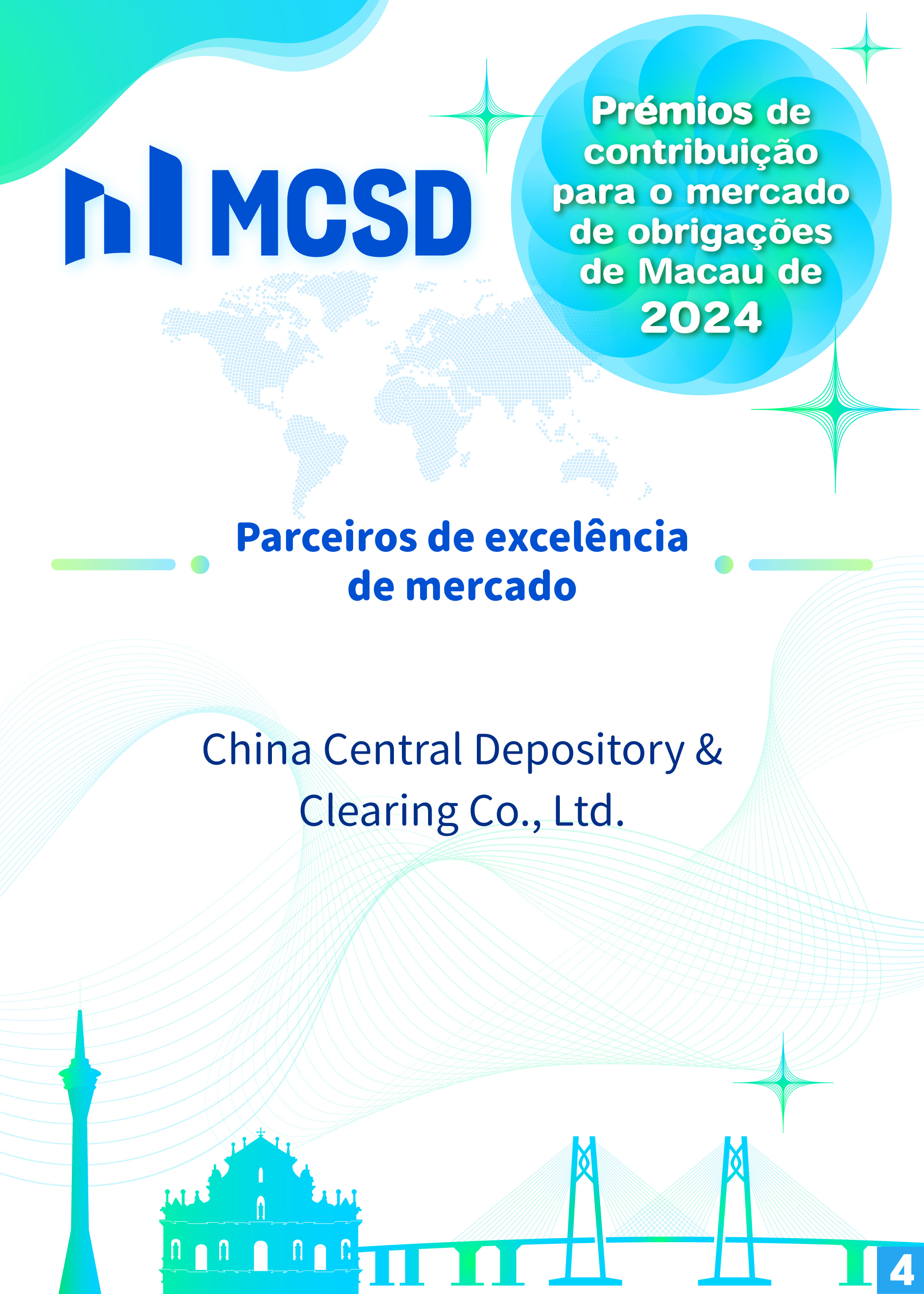 MCSD

Prémios de contribuição para o mercado de obrigações de Macau de 2024

Parceiros de excelência de mercado

China Central Depository & Clearing Co., Ltd.

4